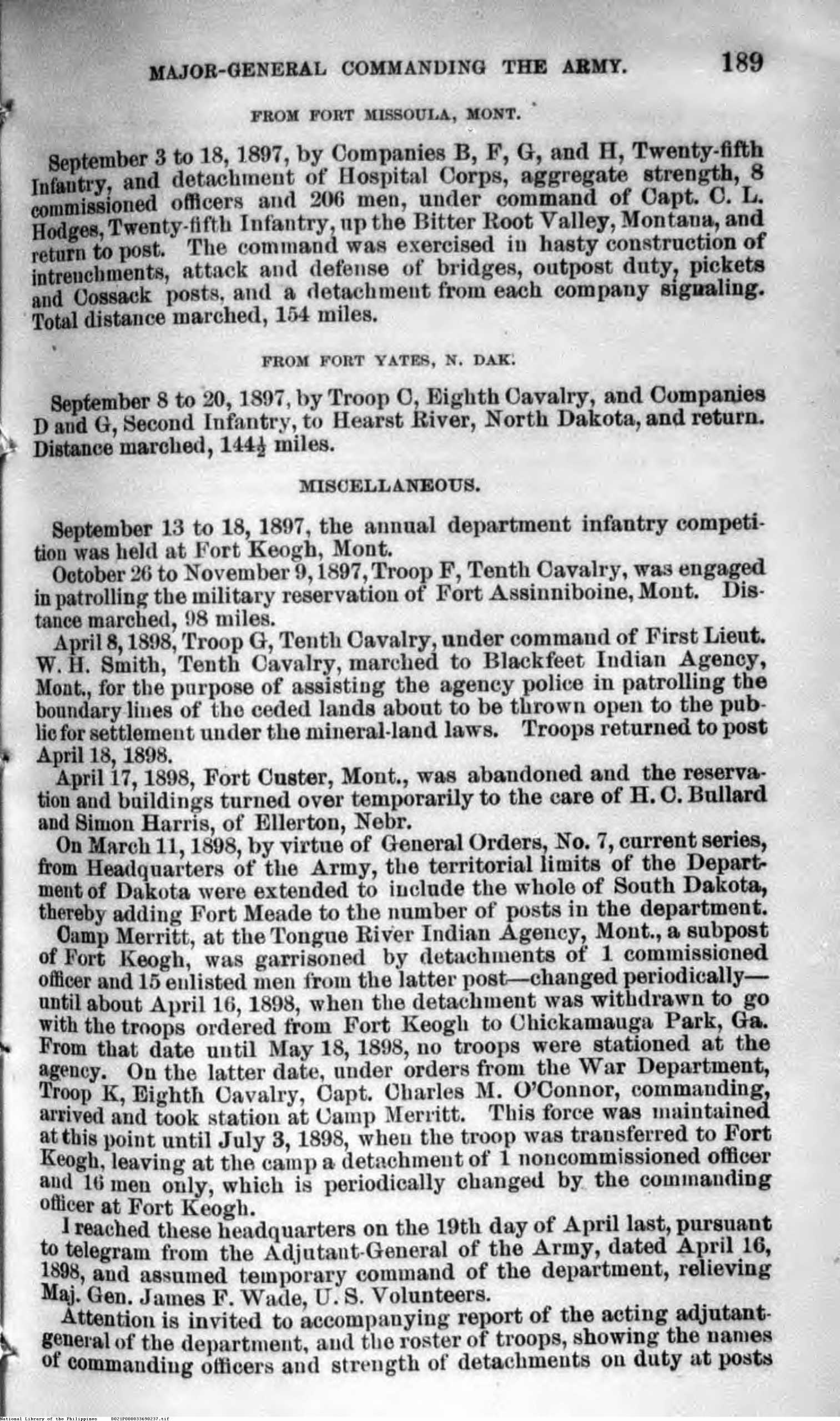 MAJOR-GENERAL COMMANDING THE ARMY. 189

FROM FORT MISSOULA, MONT.

September 3 to 18, 1897, by Companies B, F, G, and H, Twenty-fifth Infantry, and detachment of Hospital Corps, aggregate strength, 8 commissioned officers and 206 men, under command of Capt. C. L. Hodges, Twenty-fifth Infantry, up the Bitter Root Valley, Montana, and return to post. The command was exercised in hasty construction of intrenchments, attack and defense of bridges, outpost duty, pickets and Cossack posts, and a detachment from each company signaling. Total distance marched, 154 miles.

FROM FORT YATES, N. DAK.

September 8 to 20, 1897, by Troop C, Eighth Cavalry, and Companies D and G, Second Infantry, to Hearst River, North Dakota, and return. Distance marched, $144\frac{1}{2}$ miles.

MISCELLANEOUS.

September 13 to 18, 1897, the annual department infantry competition was held at Fort Keogh, Mont.

October 26 to November 9, 1897, Troop F, Tenth Cavalry, was engaged in patrolling the military reservation of Fort Assinniboine, Mont. Distance marched, 98 miles.

April 8, 1898, Troop G, Tenth Cavalry, under command of First Lieut. W. H. Smith, Tenth Cavalry, marched to Blackfeet Indian Agency, Mont., for the purpose of assisting the agency police in patrolling the boundary lines of the ceded lands about to be thrown open to the public for settlement under the mineral-land laws. Troops returned to post April 18, 1898.

April 17, 1898, Fort Custer, Mont., was abandoned and the reservation and buildings turned over temporarily to the care of H. C. Bullard and Simon Harris, of Ellerton, Nebr.

On March 11, 1898, by virtue of General Orders, No. 7, current series, from Headquarters of the Army, the territorial limits of the Department of Dakota were extended to include the whole of South Dakota, thereby adding Fort Meade to the number of posts in the department.

Camp Merritt, at the Tongue River Indian Agency, Mont., a subpost of Fort Keogh, was garrisoned by detachments of 1 commissioned officer and 15 enlisted men from the latter post—changed periodically—until about April 16, 1898, when the detachment was withdrawn to go with the troops ordered from Fort Keogh to Chickamauga Park, Ga. From that date until May 18, 1898, no troops were stationed at the agency. On the latter date, under orders from the War Department, Troop K, Eighth Cavalry, Capt. Charles M. O'Connor, commanding, arrived and took station at Camp Merritt. This force was maintained at this point until July 3, 1898, when the troop was transferred to Fort Keogh, leaving at the camp a detachment of 1 noncommissioned officer and 16 men only, which is periodically changed by the commanding officer at Fort Keogh.

I reached these headquarters on the 19th day of April last, pursuant to telegram from the Adjutant-General of the Army, dated April 16, 1898, and assumed temporary command of the department, relieving Maj. Gen. James F. Wade, U. S. Volunteers.

Attention is invited to accompanying report of the acting adjutant-general of the department, and the roster of troops, showing the names of commanding officers and strength of detachments on duty at posts

National Library of the Philippines D021P000033690237.tif